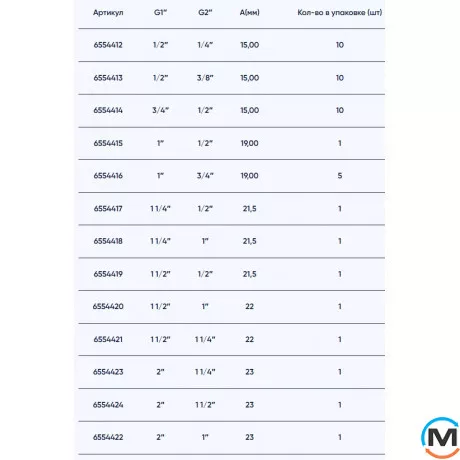 | Артикул | G1" | G2" | A(мм) | Кол-во в упаковке (шт) |
|---|---|---|---|---|
| 6554412 | 1/2" | 1/4" | 15,00 | 10 |
| 6554413 | 1/2" | 3/8" | 15,00 | 10 |
| 6554414 | 3/4" | 1/2" | 15,00 | 10 |
| 6554415 | 1" | 1/2" | 19,00 | 1 |
| 6554416 | 1" | 3/4" | 19,00 | 5 |
| 6554417 | 1 1/4" | 1/2" | 21,5 | 1 |
| 6554418 | 1 1/4" | 1" | 21,5 | 1 |
| 6554419 | 1 1/2" | 1/2" | 21,5 | 1 |
| 6554420 | 1 1/2" | 1" | 22 | 1 |
| 6554421 | 1 1/2" | 1 1/4" | 22 | 1 |
| 6554423 | 2" | 1 1/4" | 23 | 1 |
| 6554424 | 2" | 1 1/2" | 23 | 1 |
| 6554422 | 2" | 1" | 23 | 1 |

M